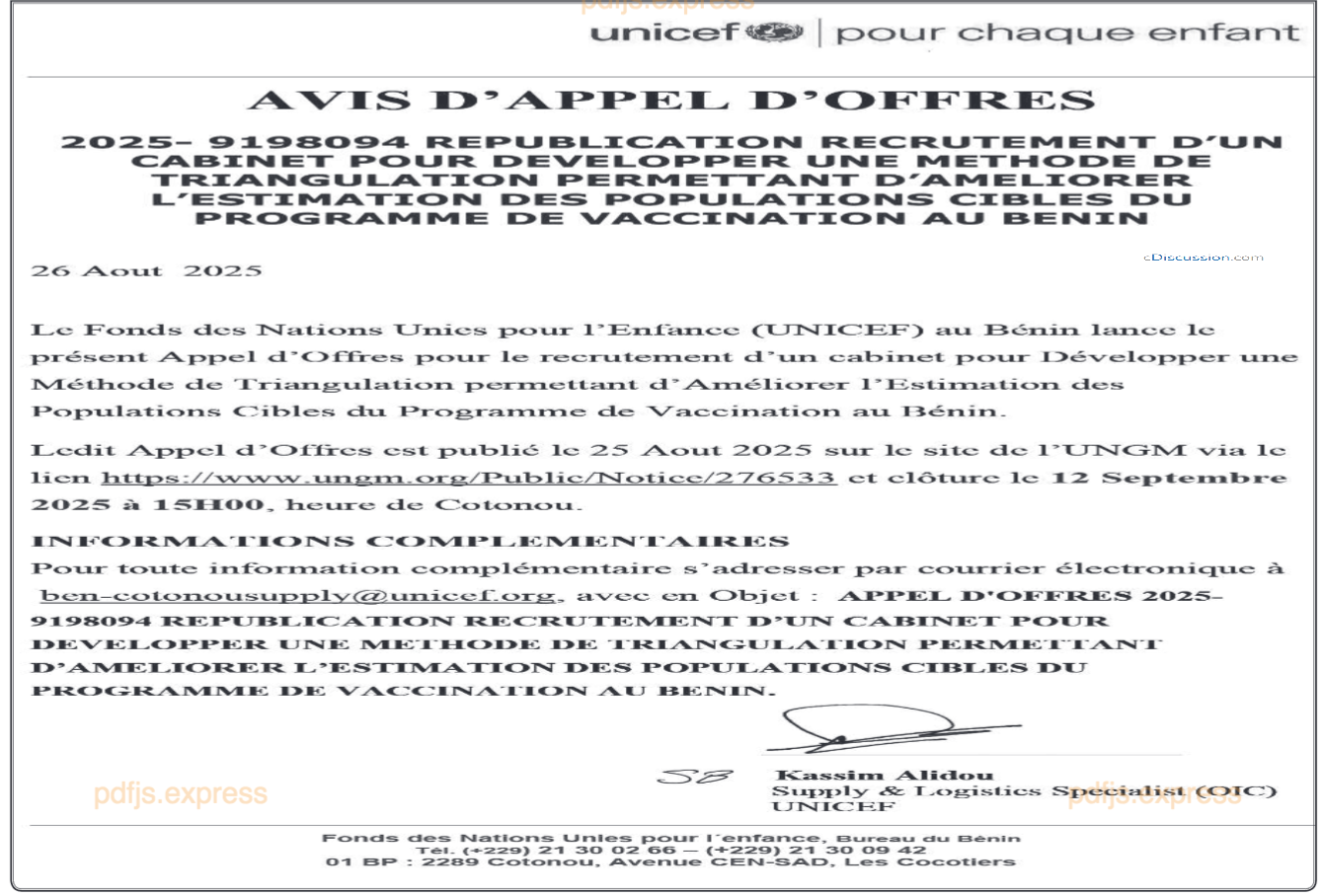 pdfjs.express

unicef | pour chaque enfant

AVIS D'APPEL D'OFFRES

2025- 9198094 REPUBLICATION RECRUTEMENT D'UN CABINET POUR DEVELOPPER UNE METHODE DE TRIANGULATION PERMETTANT D'AMELIORER L'ESTIMATION DES POPULATIONS CIBLES DU PROGRAMME DE VACCINATION AU BENIN

26 Aout 2025

eDiscussion.com

Le Fonds des Nations Unies pour l'Enfance (UNICEF) au Bénin lance le présent Appel d'Offres pour le recrutement d'un cabinet pour Développer une Méthode de Triangulation permettant d'Améliorer l'Estimation des Populations Cibles du Programme de Vaccination au Bénin.

Ledit Appel d'Offres est publié le 25 Aout 2025 sur le site de l'UNGM via le lien https://www.ungm.org/Public/Notice/276533 et clôture le 12 Septembre 2025 à 15H00, heure de Cotonou.

INFORMATIONS COMPLEMENTAIRES
Pour toute information complémentaire s'adresser par courrier électronique à ben-cotonousupply@unicef.org, avec en Objet : APPEL D'OFFRES 2025-9198094 REPUBLICATION RECRUTEMENT D'UN CABINET POUR DEVELOPPER UNE METHODE DE TRIANGULATION PERMETTANT D'AMELIORER L'ESTIMATION DES POPULATIONS CIBLES DU PROGRAMME DE VACCINATION AU BENIN.

SB
Kassim Alidou
Supply & Logistics Specialist (OIC)
UNICEF

pdfjs.express

pdfjs.express

Fonds des Nations Unies pour l'enfance, Bureau du Bénin
Tél. (+229) 21 30 02 66 – (+229) 21 30 09 42
01 BP : 2289 Cotonou, Avenue CEN-SAD, Les Cocotiers